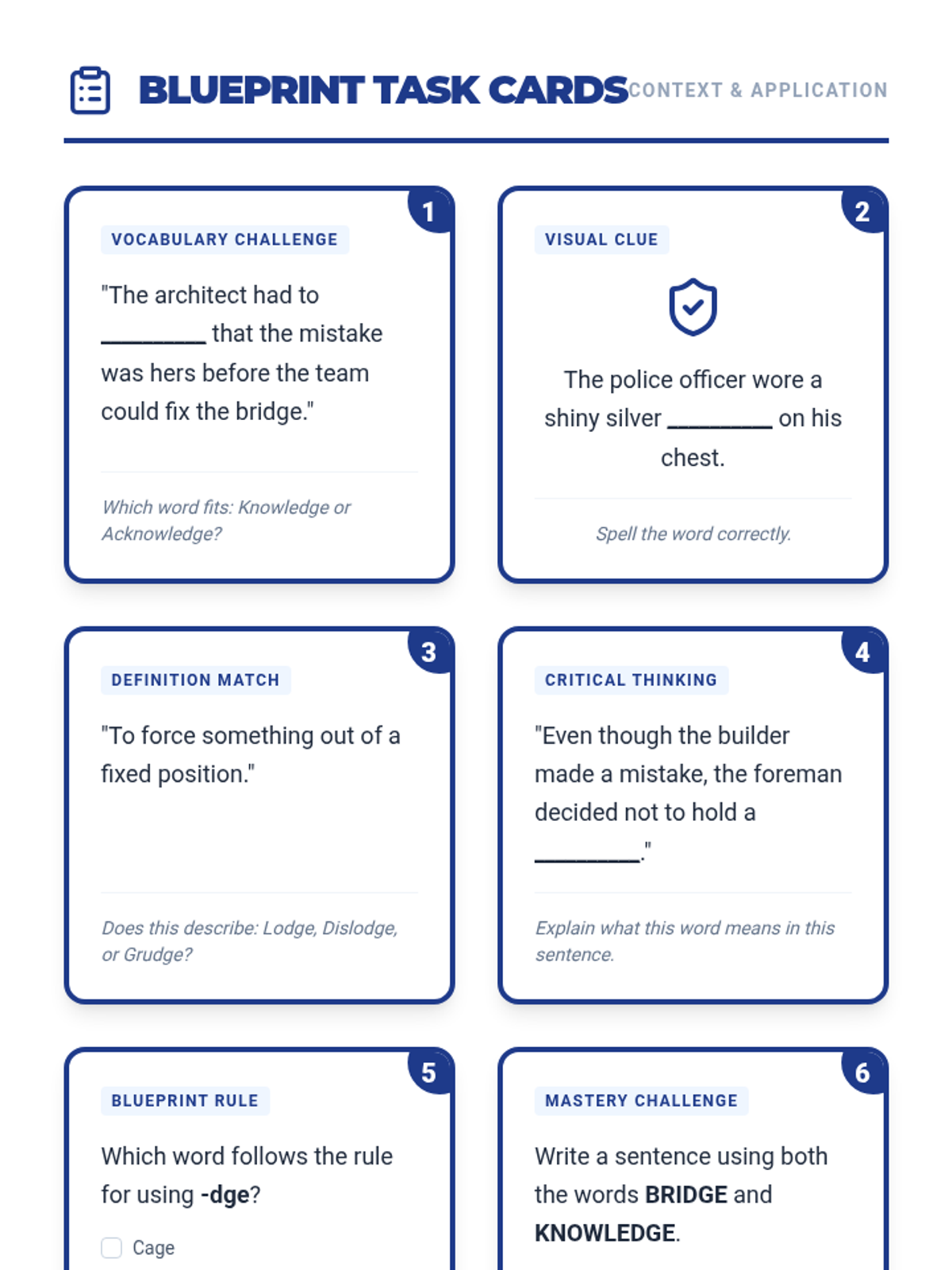 BLUEPRINT TASK CARDS CONTEXT & APPLICATION

1

VOCABULARY CHALLENGE

"The architect had to ____ that the mistake was hers before the team could fix the bridge."

Which word fits: Knowledge or Acknowledge?

2

VISUAL CLUE

The police officer wore a shiny silver ____ on his chest.

Spell the word correctly.

3

DEFINITION MATCH

"To force something out of a fixed position."

Does this describe: Lodge, Dislodge, or Grudge?

4

CRITICAL THINKING

"Even though the builder made a mistake, the foreman decided not to hold a ____."

Explain what this word means in this sentence.

5

BLUEPRINT RULE

Which word follows the rule for using -dge?

☐ Cage

6

MASTERY CHALLENGE

Write a sentence using both the words BRIDGE and KNOWLEDGE.